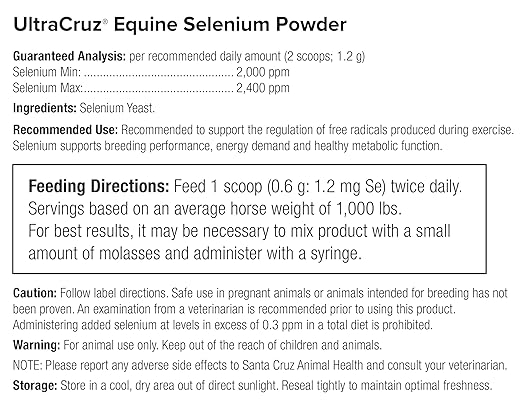 UltraCruz® Equine Selenium Powder

Guaranteed Analysis: per recommended daily amount (2 scoops; 1.2 g)
Selenium Min: 2,000 ppm
Selenium Max: 2,400 ppm

Ingredients: Selenium Yeast.

Recommended Use: Recommended to support the regulation of free radicals produced during exercise. Selenium supports breeding performance, energy demand and healthy metabolic function.

Feeding Directions: Feed 1 scoop (0.6 g: 1.2 mg Se) twice daily. Servings based on an average horse weight of 1,000 lbs. For best results, it may be necessary to mix product with a small amount of molasses and administer with a syringe.

Caution: Follow label directions. Safe use in pregnant animals or animals intended for breeding has not been proven. An examination from a veterinarian is recommended prior to using this product. Administering added selenium at levels in excess of 0.3 ppm in a total diet is prohibited.

Warning: For animal use only. Keep out of the reach of children and animals.

NOTE: Please report any adverse side effects to Santa Cruz Animal Health and consult your veterinarian.

Storage: Store in a cool, dry area out of direct sunlight. Reseal tightly to maintain optimal freshness.